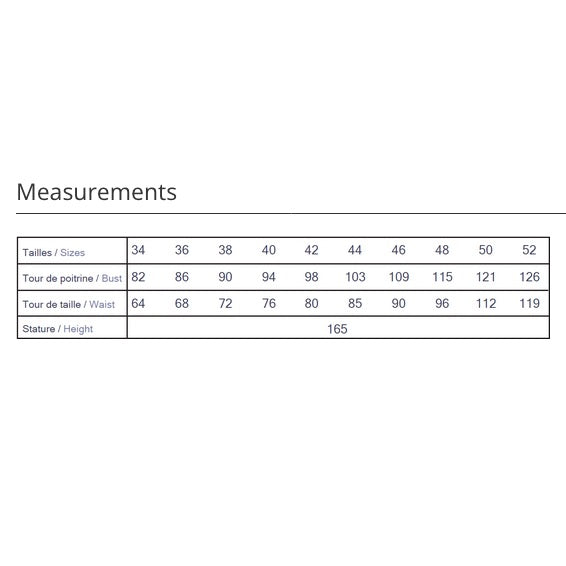 Measurements

| Tailles / Sizes | 34 | 36 | 38 | 40 | 42 | 44 | 46 | 48 | 50 | 52 |
|---|---|---|---|---|---|---|---|---|---|---|
| Tour de poitrine / Bust | 82 | 86 | 90 | 94 | 98 | 103 | 109 | 115 | 121 | 126 |
| Tour de taille / Waist | 64 | 68 | 72 | 76 | 80 | 85 | 90 | 96 | 112 | 119 |
| Stature / Height | 165 | | | | | | | | | |